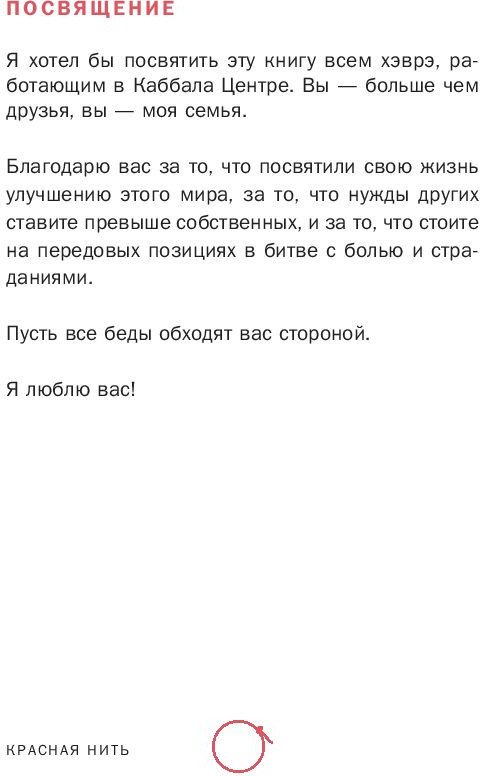 ПОСВЯЩЕНИЕ

Я хотел бы посвятить эту книгу всем хэврэ, работающим в Каббала Центре. Вы — больше чем друзья, вы — моя семья.

Благодарю вас за то, что посвятили свою жизнь улучшению этого мира, за то, что нужды других ставите превыше собственных, и за то, что стоите на передовых позициях в битве с болью и страданиями.

Пусть все беды обходят вас стороной.

Я люблю вас!

КРАСНАЯ НИТЬ